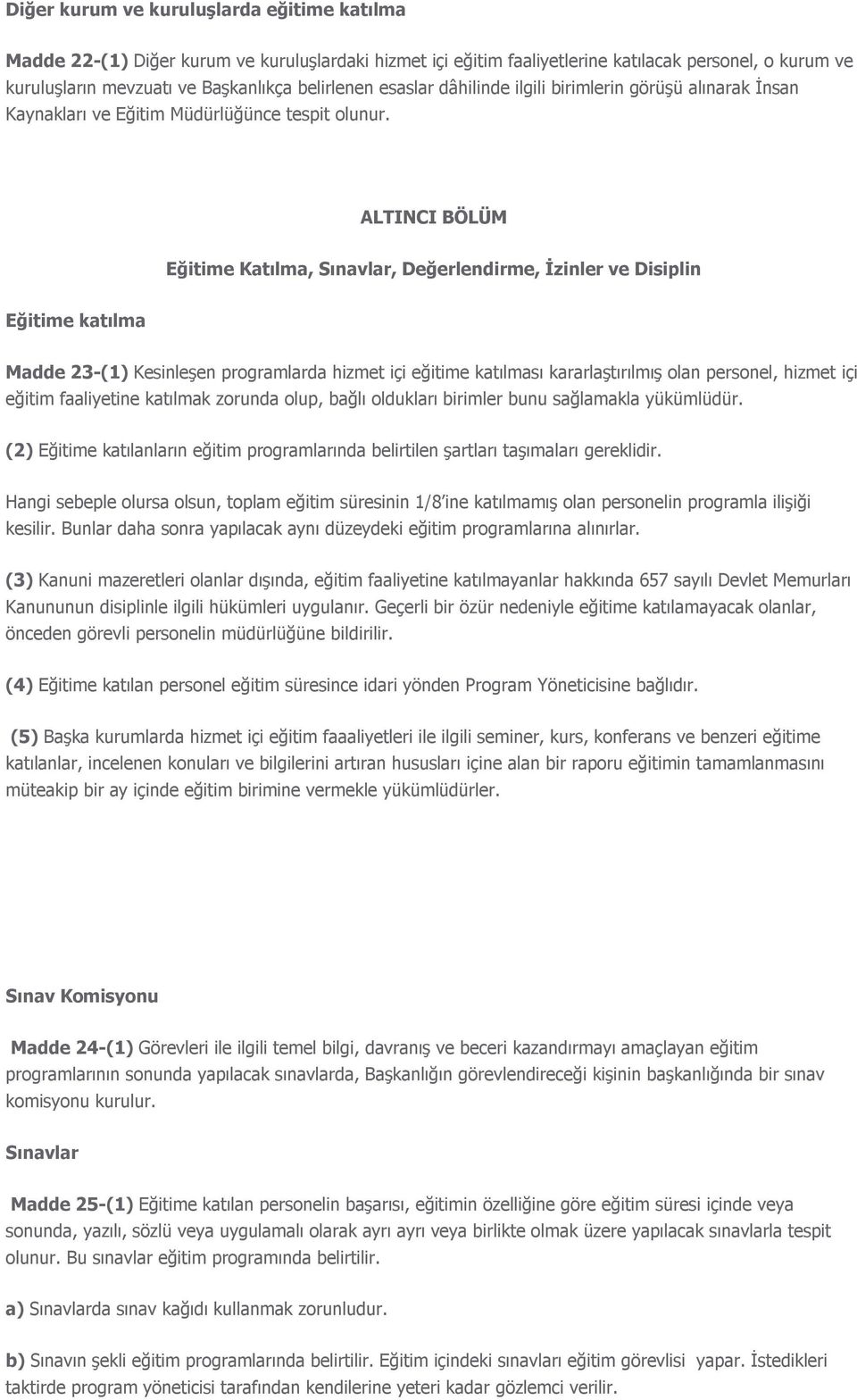 Diğer kurum ve kuruluşlarda eğitime katılma

Madde 22-(1) Diğer kurum ve kuruluşlardaki hizmet içi eğitim faaliyetlerine katılacak personel, o kurum ve kuruluşların mevzuatı ve Başkanlıkça belirlenen esaslar dâhilinde ilgili birimlerin görüşü alınarak İnsan Kaynakları ve Eğitim Müdürlüğünce tespit olunur.

ALTINCI BÖLÜM

Eğitime Katılma, Sınavlar, Değerlendirme, İzinler ve Disiplin

Eğitime katılma

Madde 23-(1) Kesinleşen programlarda hizmet içi eğitime katılması kararlaştırılmış olan personel, hizmet içi eğitim faaliyetine katılmak zorunda olup, bağlı oldukları birimler bunu sağlamakla yükümlüdür.

(2) Eğitime katılanların eğitim programlarında belirtilen şartları taşımaları gereklidir.

Hangi sebeple olursa olsun, toplam eğitim süresinin 1/8'ine katılmamış olan personelin programla ilişiği kesilir. Bunlar daha sonra yapılacak aynı düzeydeki eğitim programlarına alınırlar.

(3) Kanuni mazeretleri olanlar dışında, eğitim faaliyetine katılmayanlar hakkında 657 sayılı Devlet Memurları Kanununun disiplinle ilgili hükümleri uygulanır. Geçerli bir özür nedeniyle eğitime katılamayacak olanlar, önceden görevli personelin müdürlüğüne bildirilir.

(4) Eğitime katılan personel eğitim süresince idari yönden Program Yöneticisine bağlıdır.

(5) Başka kurumlarda hizmet içi eğitim faaaliyetleri ile ilgili seminer, kurs, konferans ve benzeri eğitime katılanlar, incelenen konuları ve bilgilerini artıran hususları içine alan bir raporu eğitimin tamamlanmasını müteakip bir ay içinde eğitim birimine vermekle yükümlüdürler.

Sınav Komisyonu

Madde 24-(1) Görevleri ile ilgili temel bilgi, davranış ve beceri kazandırmayı amaçlayan eğitim programlarının sonunda yapılacak sınavlarda, Başkanlığın görevlendireceği kişinin başkanlığında bir sınav komisyonu kurulur.

Sınavlar

Madde 25-(1) Eğitime katılan personelin başarısı, eğitimin özelliğine göre eğitim süresi içinde veya sonunda, yazılı, sözlü veya uygulamalı olarak ayrı ayrı veya birlikte olmak üzere yapılacak sınavlarla tespit olunur. Bu sınavlar eğitim programında belirtilir.

a) Sınavlarda sınav kağıdı kullanmak zorunludur.

b) Sınavın şekli eğitim programlarında belirtilir. Eğitim içindeki sınavları eğitim görevlisi yapar. İstedikleri taktirde program yöneticisi tarafından kendilerine yeteri kadar gözlemci verilir.